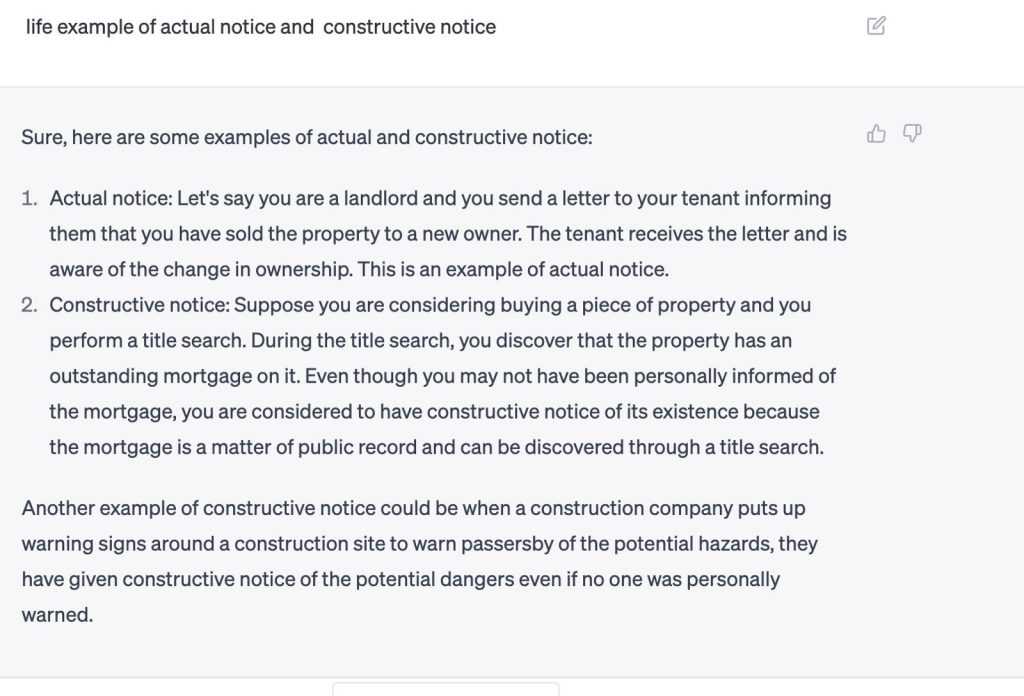 life example of actual notice and  constructive notice

Sure, here are some examples of actual and constructive notice:

1. Actual notice: Let's say you are a landlord and you send a letter to your tenant informing them that you have sold the property to a new owner. The tenant receives the letter and is aware of the change in ownership. This is an example of actual notice.
2. Constructive notice: Suppose you are considering buying a piece of property and you perform a title search. During the title search, you discover that the property has an outstanding mortgage on it. Even though you may not have been personally informed of the mortgage, you are considered to have constructive notice of its existence because the mortgage is a matter of public record and can be discovered through a title search.

Another example of constructive notice could be when a construction company puts up warning signs around a construction site to warn passersby of the potential hazards, they have given constructive notice of the potential dangers even if no one was personally warned.